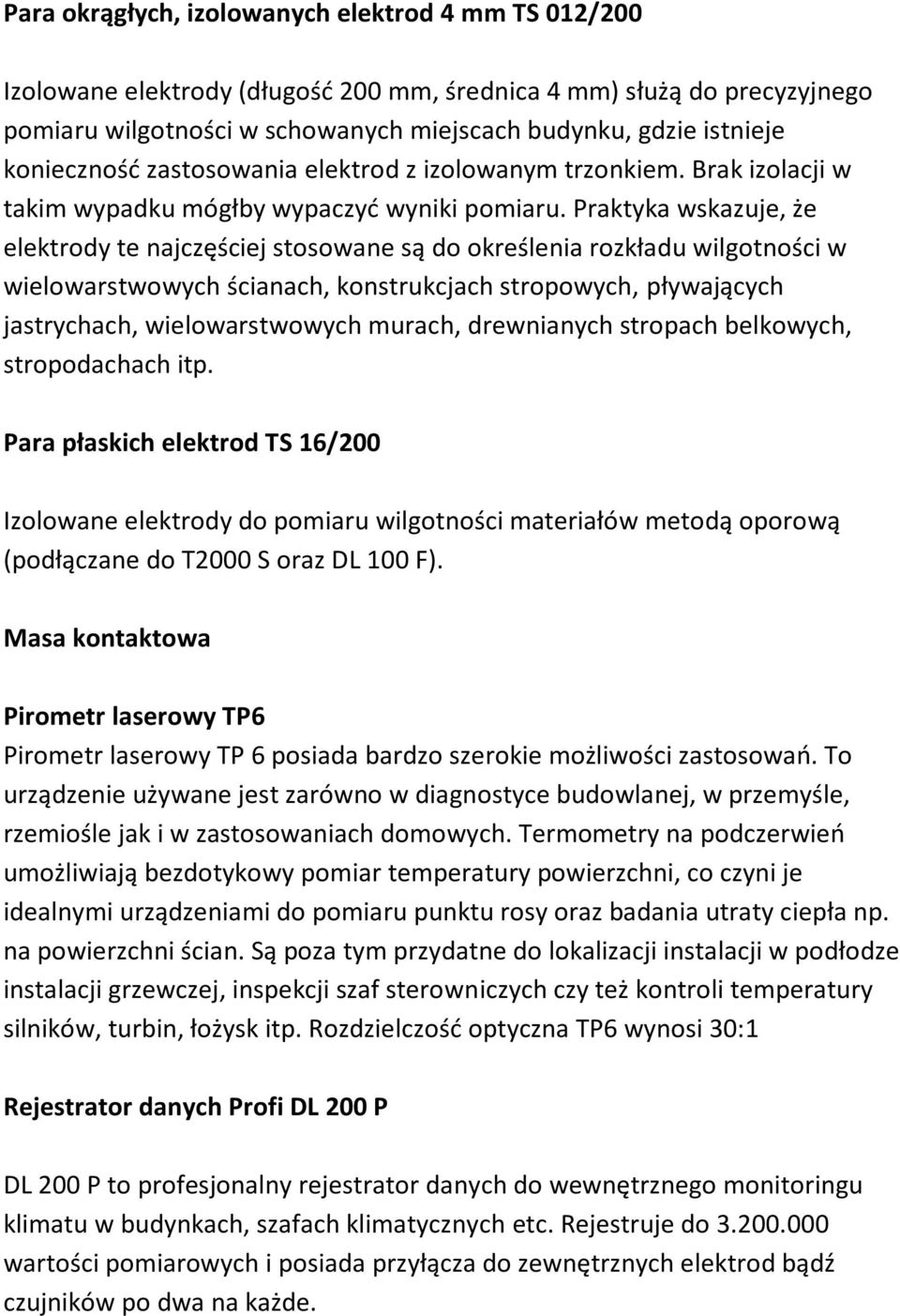 Para okrągłych, izolowanych elektrod 4 mm TS 012/200

Izolowane elektrody (długość 200 mm, średnica 4 mm) służą do precyzyjnego pomiaru wilgotności w schowanych miejscach budynku, gdzie istnieje konieczność zastosowania elektrod z izolowanym trzonkiem. Brak izolacji w takim wypadku mógłby wypaczyć wyniki pomiaru. Praktyka wskazuje, że elektrody te najczęściej stosowane są do określenia rozkładu wilgotności w wielowarstwowych ścianach, konstrukcjach stropowych, pływających jastrychach, wielowarstwowych murach, drewnianych stropach belkowych, stropodachach itp.

Para płaskich elektrod TS 16/200

Izolowane elektrody do pomiaru wilgotności materiałów metodą oporową (podłączane do T2000 S oraz DL 100 F).

Masa kontaktowa

Pirometr laserowy TP6

Pirometr laserowy TP 6 posiada bardzo szerokie możliwości zastosowań. To urządzenie używane jest zarówno w diagnostyce budowlanej, w przemyśle, rzemiośle jak i w zastosowaniach domowych. Termometry na podczerwień umożliwiają bezdotykowy pomiar temperatury powierzchni, co czyni je idealnymi urządzeniami do pomiaru punktu rosy oraz badania utraty ciepła np. na powierzchni ścian. Są poza tym przydatne do lokalizacji instalacji w podłodze instalacji grzewczej, inspekcji szaf sterowniczych czy też kontroli temperatury silników, turbin, łożysk itp. Rozdzielczość optyczna TP6 wynosi 30:1

Rejestrator danych Profi DL 200 P

DL 200 P to profesjonalny rejestrator danych do wewnętrznego monitoringu klimatu w budynkach, szafach klimatycznych etc. Rejestruje do 3.200.000 wartości pomiarowych i posiada przyłącza do zewnętrznych elektrod bądź czujników po dwa na każde.